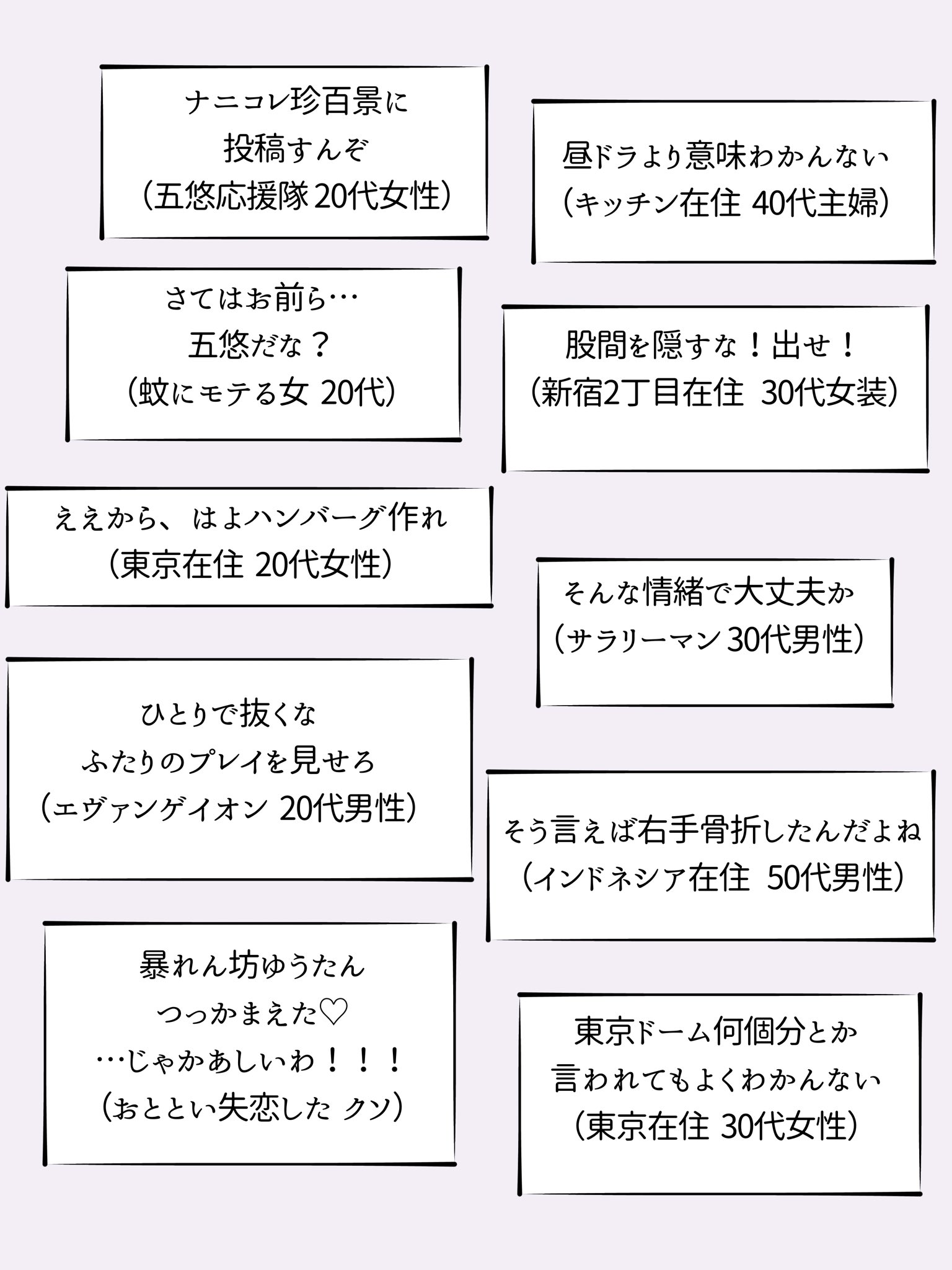 ナニコレ珍百景に
投稿すんぞ
（五悠応援隊 20代女性）

昼ドラより意味わかんない
（キッチン在住 40代主婦）

さてはお前ら…
五悠だな？
（蚊にモテる女 20代）

股間を隠すな！出せ！
（新宿2丁目在住 30代女装）

ええから、はよハンバーグ作れ
（東京在住 20代女性）

そんな情緒で大丈夫か
（サラリーマン 30代男性）

ひとりで抜くな
ふたりのプレイを見せろ
（エヴァンゲイオン 20代男性）

そう言えば右手骨折したんだよね
（インドネシア在住 50代男性）

暴れん坊ゆうたん
つっかまえた♡
…じゃかあしいわ！！！
（おととい失恋した クソ）

東京ドーム何個分とか
言われてもよくわかんない
（東京在住 30代女性）